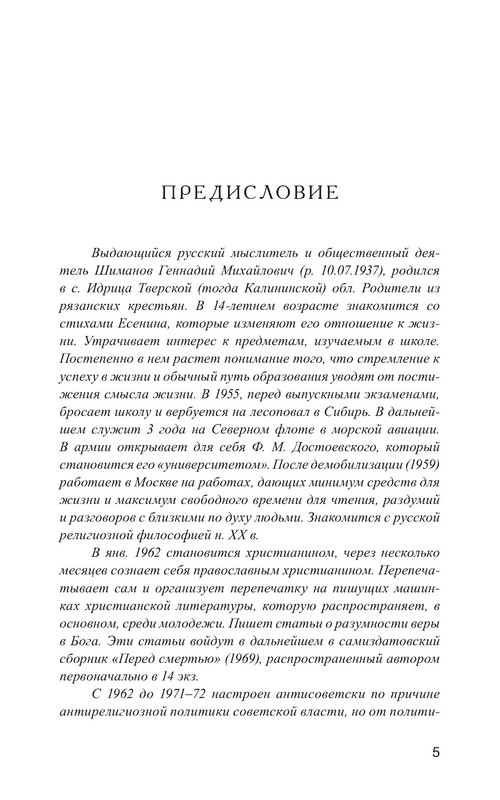 ПРЕДИСЛОВИЕ

Выдающийся русский мыслитель и общественный деятель Шиманов Геннадий Михайлович (р. 10.07.1937), родился в с. Идрица Тверской (тогда Калининской) обл. Родители из рязанских крестьян. В 14-летнем возрасте знакомится со стихами Есенина, которые изменяют его отношение к жизни. Утрачивает интерес к предметам, изучаемым в школе. Постепенно в нем растет понимание того, что стремление к успеху в жизни и обычный путь образования уводят от постижения смысла жизни. В 1955, перед выпускными экзаменами, бросает школу и вербуется на лесоповал в Сибирь. В дальнейшем служит 3 года на Северном флоте в морской авиации. В армии открывает для себя Ф. М. Достоевского, который становится его «университетом». После демобилизации (1959) работает в Москве на работах, дающих минимум средств для жизни и максимум свободного времени для чтения, раздумий и разговоров с близкими по духу людьми. Знакомится с русской религиозной философией н. XX в.

В янв. 1962 становится христианином, через несколько месяцев сознает себя православным христианином. Перепечатывает сам и организует перепечатку на пишущих машинках христианской литературы, которую распространяет, в основном, среди молодежи. Пишет статьи о разумности веры в Бога. Эти статьи войдут в дальнейшем в самиздатовский сборник «Перед смертью» (1969), распространенный автором первоначально в 14 экз.

С 1962 до 1971–72 настроен антисоветски по причине антирелигиозной политики советской власти, но от полити-

5